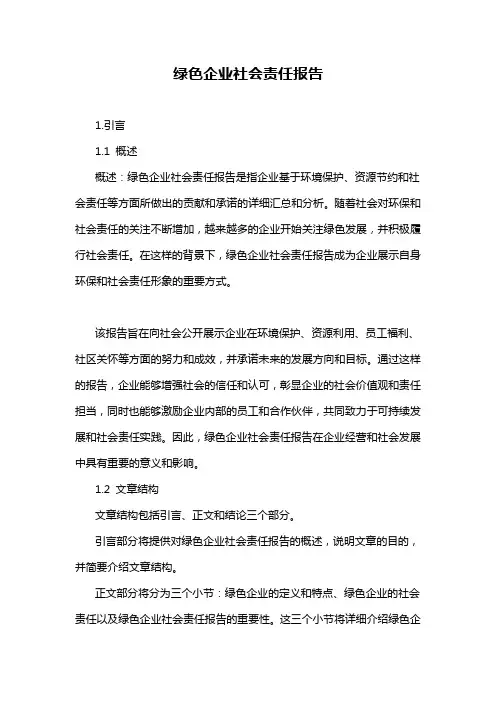 绿色企业社会责任报告

1.引言

1.1 概述

概述：绿色企业社会责任报告是指企业基于环境保护、资源节约和社会责任等方面所做出的贡献和承诺的详细汇总和分析。随着社会对环保和社会责任的关注不断增加，越来越多的企业开始关注绿色发展，并积极履行社会责任。在这样的背景下，绿色企业社会责任报告成为企业展示自身环保和社会责任形象的重要方式。

该报告旨在向社会公开展示企业在环境保护、资源利用、员工福利、社区关怀等方面的努力和成效，并承诺未来的发展方向和目标。通过这样的报告，企业能够增强社会的信任和认可，彰显企业的社会价值观和责任担当，同时也能够激励企业内部的员工和合作伙伴，共同致力于可持续发展和社会责任实践。因此，绿色企业社会责任报告在企业经营和社会发展中具有重要的意义和影响。

1.2 文章结构

文章结构包括引言、正文和结论三个部分。

引言部分将提供对绿色企业社会责任报告的概述，说明文章的目的，并简要介绍文章结构。

正文部分将分为三个小节：绿色企业的定义和特点、绿色企业的社会责任以及绿色企业社会责任报告的重要性。这三个小节将详细介绍绿色企